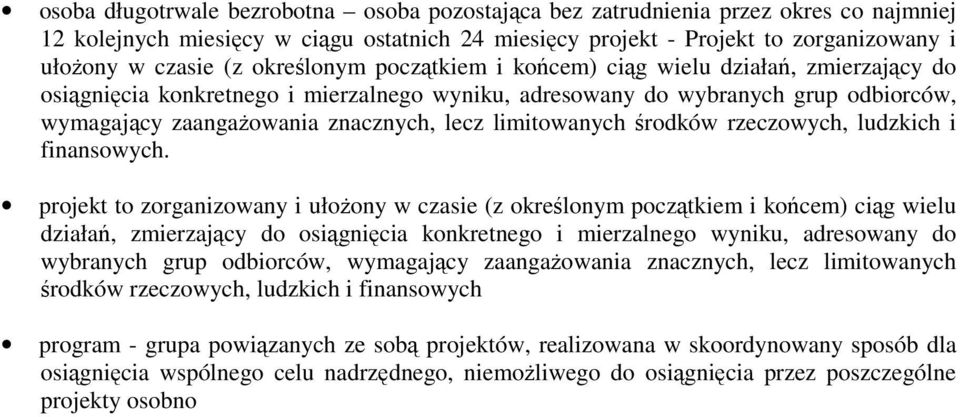 • osoba długotrwale bezrobotna – osoba pozostająca bez zatrudnienia przez okres co najmniej 12 kolejnych miesięcy w ciągu ostatnich 24 miesięcy projekt - Projekt to zorganizowany i ułożony w czasie (z określonym początkiem i końcem) ciąg wielu działań, zmierzający do osiągnięcia konkretnego i mierzalnego wyniku, adresowany do wybranych grup odbiorców, wymagający zaangażowania znacznych, lecz limitowanych środków rzeczowych, ludzkich i finansowych.

• projekt to zorganizowany i ułożony w czasie (z określonym początkiem i końcem) ciąg wielu działań, zmierzający do osiągnięcia konkretnego i mierzalnego wyniku, adresowany do wybranych grup odbiorców, wymagający zaangażowania znacznych, lecz limitowanych środków rzeczowych, ludzkich i finansowych

• program - grupa powiązanych ze sobą projektów, realizowana w skoordynowany sposób dla osiągnięcia wspólnego celu nadrzędnego, niemożliwego do osiągnięcia przez poszczególne projekty osobno